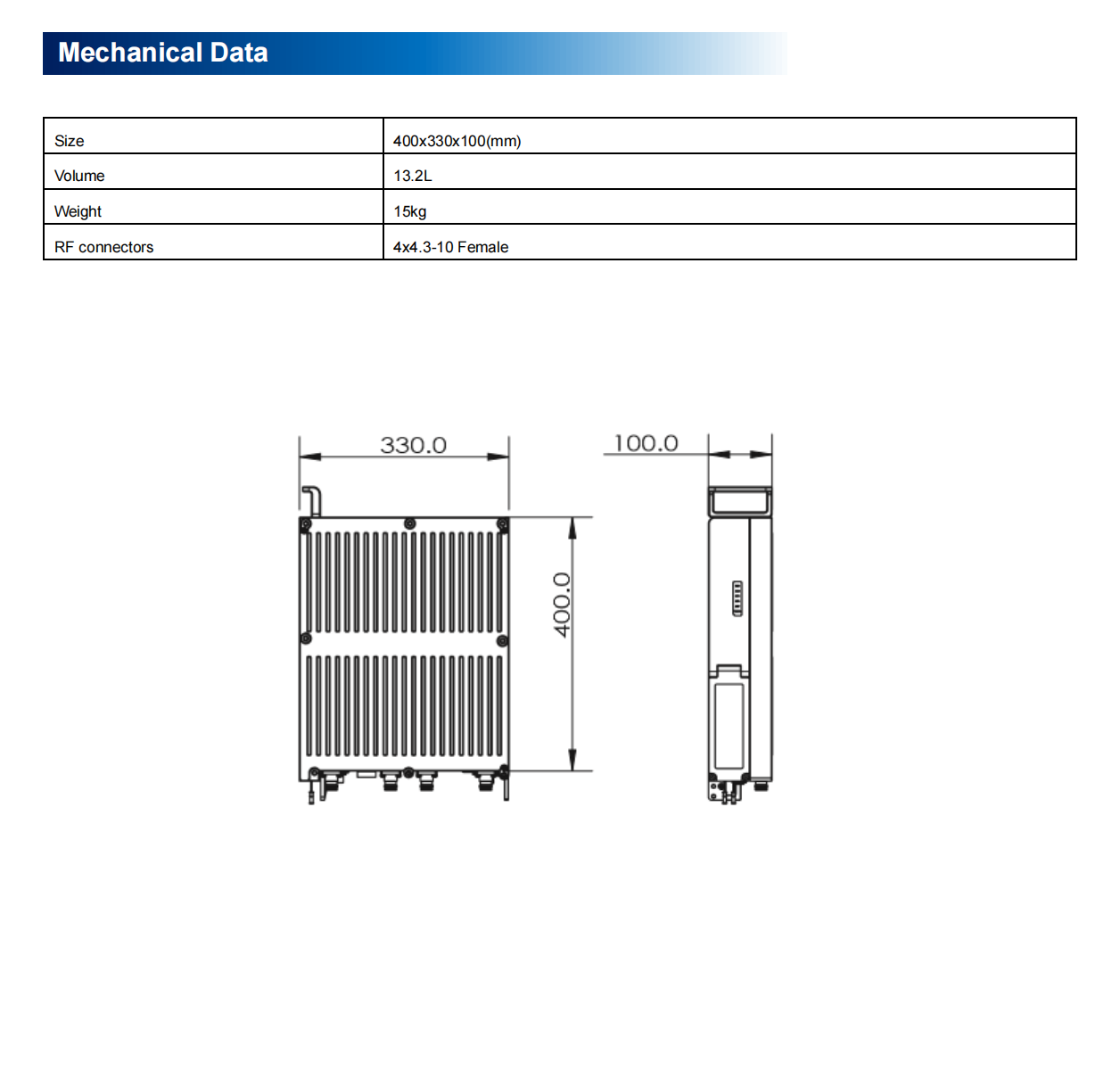 Mechanical Data

| Size | 400x330x100(mm) |
|---|---|
| Volume | 13.2L |
| Weight | 15kg |
| RF connectors | 4x4.3-10 Female |

330.0

100.0

400.0